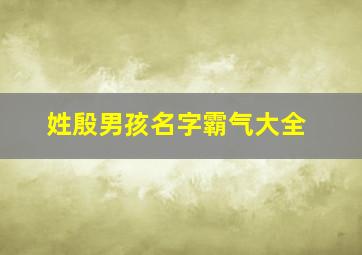 姓殷男孩名字霸气大全